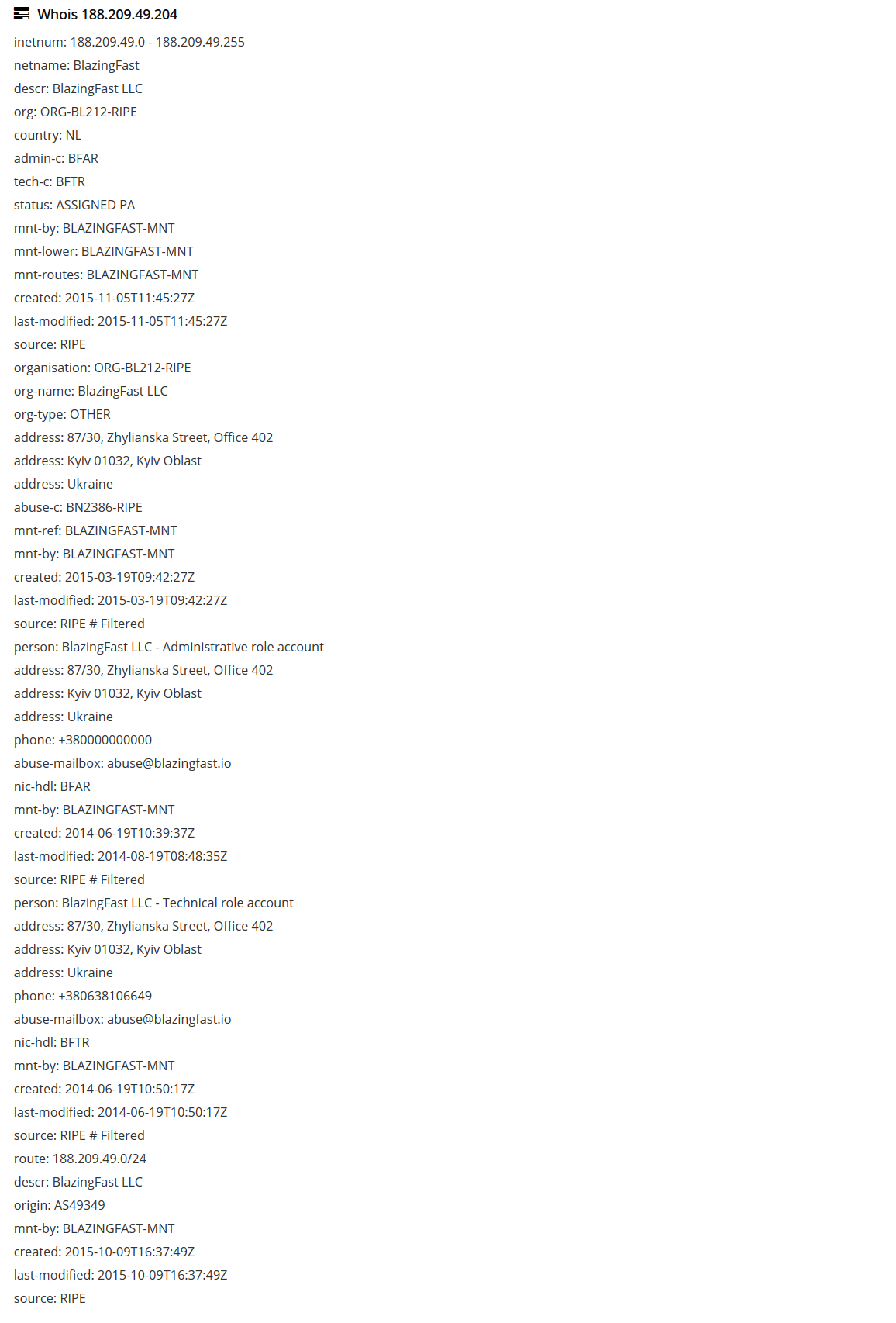 Whois 188.209.49.204

inetnum: 188.209.49.0 - 188.209.49.255

netname: BlazingFast

descr: BlazingFast LLC

org: ORG-BL212-RIPE

country: NL

admin-c: BFAR

tech-c: BFTR

status: ASSIGNED PA

mnt-by: BLAZINGFAST-MNT

mnt-lower: BLAZINGFAST-MNT

mnt-routes: BLAZINGFAST-MNT

created: 2015-11-05T11:45:27Z

last-modified: 2015-11-05T11:45:27Z

source: RIPE

organisation: ORG-BL212-RIPE

org-name: BlazingFast LLC

org-type: OTHER

address: 87/30, Zhylianska Street, Office 402

address: Kyiv 01032, Kyiv Oblast

address: Ukraine

abuse-c: BN2386-RIPE

mnt-ref: BLAZINGFAST-MNT

mnt-by: BLAZINGFAST-MNT

created: 2015-03-19T09:42:27Z

last-modified: 2015-03-19T09:42:27Z

source: RIPE # Filtered

person: BlazingFast LLC - Administrative role account

address: 87/30, Zhylianska Street, Office 402

address: Kyiv 01032, Kyiv Oblast

address: Ukraine

phone: +380000000000

abuse-mailbox: abuse@blazingfast.io

nic-hdl: BFAR

mnt-by: BLAZINGFAST-MNT

created: 2014-06-19T10:39:37Z

last-modified: 2014-08-19T08:48:35Z

source: RIPE # Filtered

person: BlazingFast LLC - Technical role account

address: 87/30, Zhylianska Street, Office 402

address: Kyiv 01032, Kyiv Oblast

address: Ukraine

phone: +380638106649

abuse-mailbox: abuse@blazingfast.io

nic-hdl: BFTR

mnt-by: BLAZINGFAST-MNT

created: 2014-06-19T10:50:17Z

last-modified: 2014-06-19T10:50:17Z

source: RIPE # Filtered

route: 188.209.49.0/24

descr: BlazingFast LLC

origin: AS49349

mnt-by: BLAZINGFAST-MNT

created: 2015-10-09T16:37:49Z

last-modified: 2015-10-09T16:37:49Z

source: RIPE